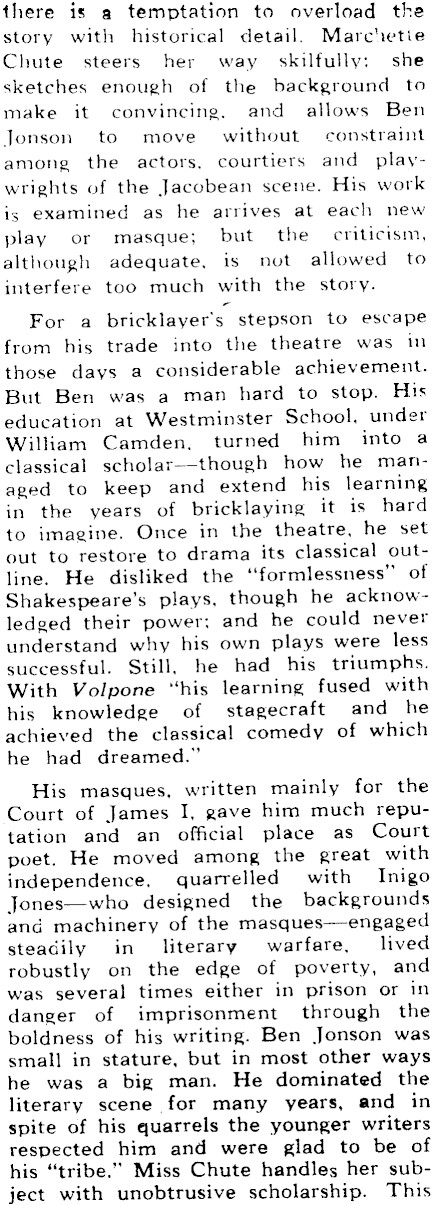 there is a temptation to overload the story with historical detail. Marchette Chute steers her way skilfully: she sketches enough of the background to make it convincing, and allows Ben Jonson to move without constraint among the actors, courtiers and playwrights of the Jacobean scene. His work is examined as he arrives at each new play or masque; but the criticism, although adequate, is not allowed to interfere too much with the story.

For a bricklayer's stepson to escape from his trade into the theatre was in those days a considerable achievement. But Ben was a man hard to stop. His education at Westminster School, under William Camden, turned him into a classical scholar—though how he managed to keep and extend his learning in the years of bricklaying it is hard to imagine. Once in the theatre, he set out to restore to drama its classical outline. He disliked the "formlessness" of Shakespeare's plays, though he acknowledged their power; and he could never understand why his own plays were less successful. Still, he had his triumphs. With Volpone "his learning fused with his knowledge of stagecraft and he achieved the classical comedy of which he had dreamed."

His masques, written mainly for the Court of James I, gave him much reputation and an official place as Court poet. He moved among the great with independence, quarrelled with Inigo Jones—who designed the backgrounds and machinery of the masques—engaged steadily in literary warfare, lived robustly on the edge of poverty, and was several times either in prison or in danger of imprisonment through the boldness of his writing. Ben Jonson was small in stature, but in most other ways he was a big man. He dominated the literary scene for many years, and in spite of his quarrels the younger writers respected him and were glad to be of his "tribe." Miss Chute handles her subject with unobtrusive scholarship. This